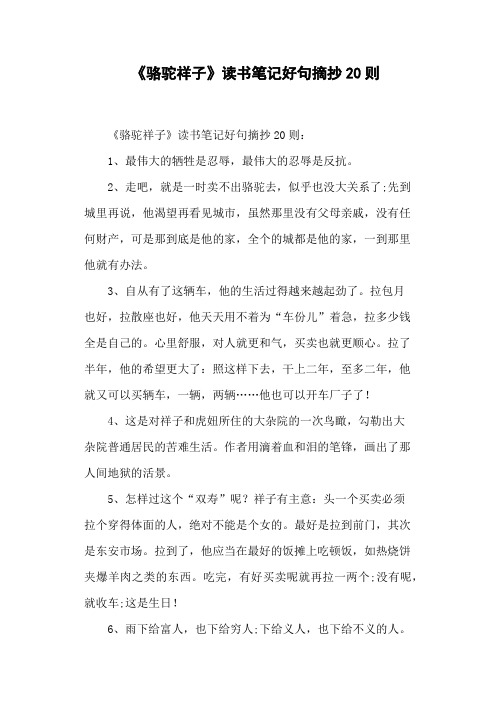 《骆驼祥子》读书笔记好句摘抄20则

《骆驼祥子》读书笔记好句摘抄20则:

1、最伟大的牺牲是忍辱，最伟大的忍辱是反抗。

2、走吧，就是一时卖不出骆驼去，似乎也没大关系了;先到城里再说，他渴望再看见城市，虽然那里没有父母亲戚，没有任何财产，可是那到底是他的家，全个的城都是他的家，一到那里他就有办法。

3、自从有了这辆车，他的生活过得越来越起劲了。拉包月也好，拉散座也好，他天天用不着为“车份儿”着急，拉多少钱全是自己的。心里舒服，对人就更和气，买卖也就更顺心。拉了半年，他的希望更大了：照这样下去，干上二年，至多二年，他就又可以买辆车，一辆，两辆……他也可以开车厂子了!

4、这是对祥子和虎妞所住的大杂院的一次鸟瞰，勾勒出大杂院普通居民的苦难生活。作者用滴着血和泪的笔锋，画出了那人间地狱的活景。

5、怎样过这个“双寿”呢？祥子有主意：头一个买卖必须拉个穿得体面的人，绝对不能是个女的。最好是拉到前门，其次是东安市场。拉到了，他应当在最好的饭摊上吃顿饭，如热烧饼夹爆羊肉之类的东西。吃完，有好买卖呢就再拉一两个;没有呢，就收车;这是生日!

6、雨下给富人，也下给穷人;下给义人，也下给不义的人。